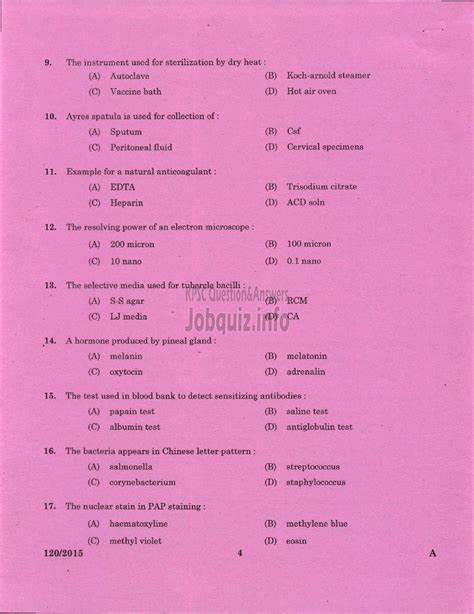 9. The instrument used for sterilization by dry heat :

(A) Autoclave
(B) Koch-arnold steamer
(C) Vaccine bath
(D) Hot air oven

10. Ayres spatula is used for collection of :

(A) Sputum
(B) Csf
(C) Peritoneal fluid
(D) Cervical specimens

11. Example for a natural anticoagulant :

(A) EDTA
(B) Trisodium citrate
(C) Heparin
(D) ACD soln

12. The resolving power of an electron microscope :

(A) 200 micron
(B) 100 micron
(C) 10 nano
(D) 0.1 nano

13. The selective media used for tubercle bacilli :

(A) S-S agar
(B) RCM
(C) LJ media
(D) CA

KPSC Question&Answers
Jobquiz.info

14. A hormone produced by pineal gland :

(A) melanin
(B) melatonin
(C) oxytocin
(D) adrenalin

15. The test used in blood bank to detect sensitizing antibodies :

(A) papain test
(B) saline test
(C) albumin test
(D) antiglobulin test

16. The bacteria appears in Chinese letter pattern :

(A) salmonella
(B) streptococcus
(C) corynebacterium
(D) staphylococcus

17. The nuclear stain in PAP staining :

(A) haematoxyline
(B) methylene blue
(C) methyl violet
(D) eosin

120/2015 4 A